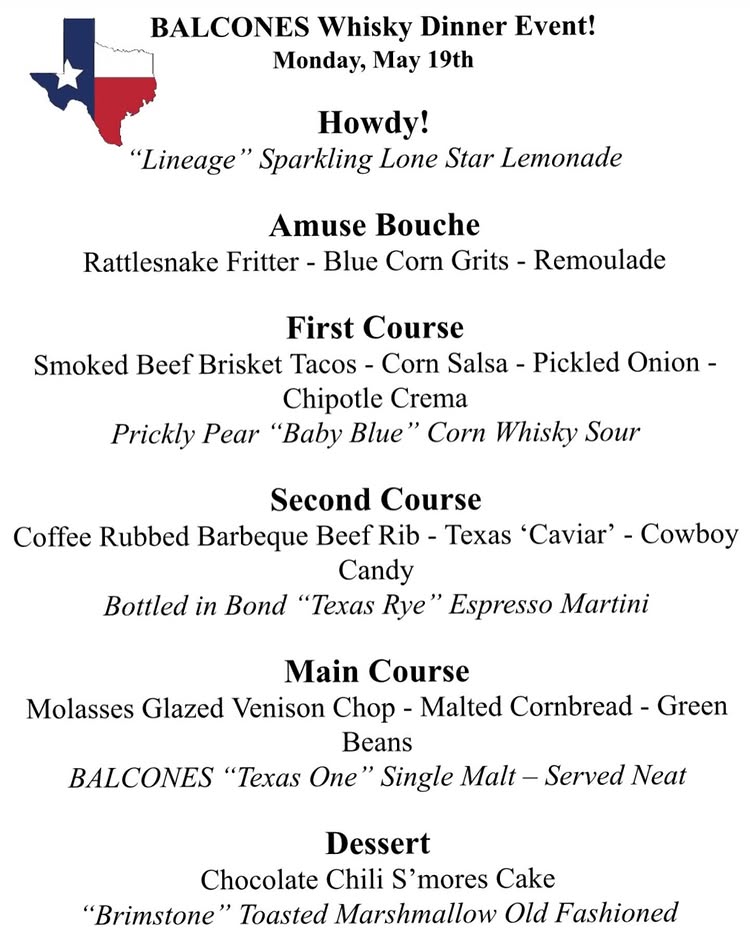 BALCONES Whisky Dinner Event!
Monday, May 19th

Howdy!
"Lineage" Sparkling Lone Star Lemonade

Amuse Bouche
Rattlesnake Fritter - Blue Corn Grits - Remoulade

First Course
Smoked Beef Brisket Tacos - Corn Salsa - Pickled Onion - Chipotle Crema
Prickly Pear "Baby Blue" Corn Whisky Sour

Second Course
Coffee Rubbed Barbeque Beef Rib - Texas 'Caviar' - Cowboy Candy
Bottled in Bond "Texas Rye" Espresso Martini

Main Course
Molasses Glazed Venison Chop - Malted Cornbread - Green Beans
BALCONES "Texas One" Single Malt – Served Neat

Dessert
Chocolate Chili S'mores Cake
"Brimstone" Toasted Marshmallow Old Fashioned